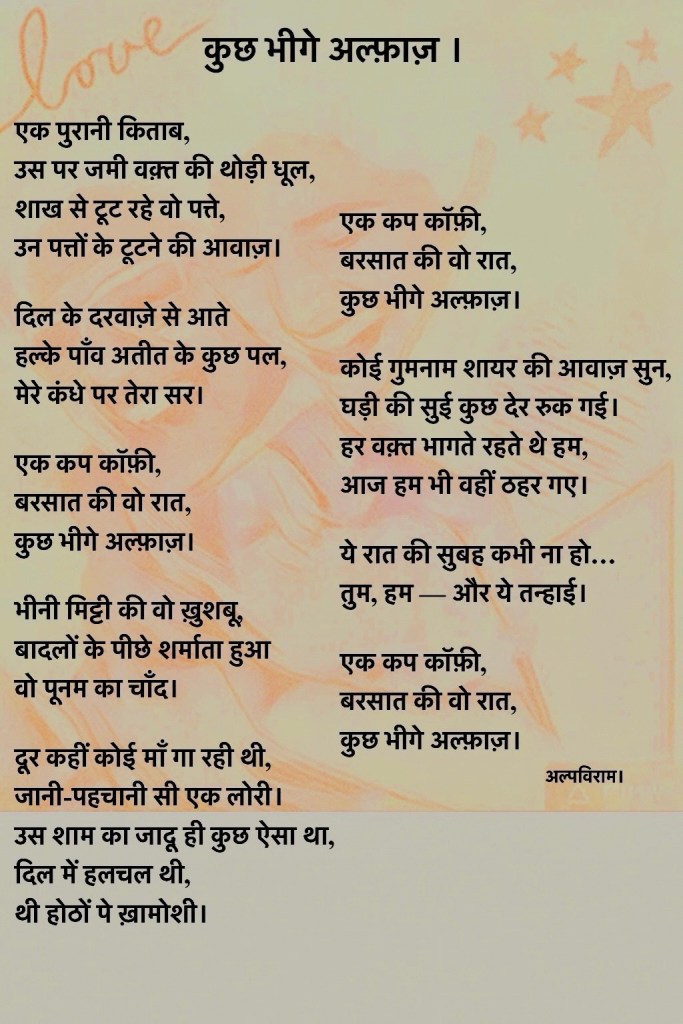 love

कुछ भीगे अल्फ़ाज़ ।

एक पुरानी किताब,
उस पर जमी वक़्त की थोड़ी धूल,
शाख से टूट रहे वो पत्ते,
उन पत्तों के टूटने की आवाज़।

दिल के दरवाज़े से आते
हल्के पाँव अतीत के कुछ पल,
मेरे कंधे पर तेरा सर।

एक कप कॉफ़ी,
बरसात की वो रात,
कुछ भीगे अल्फ़ाज़।

भीनी मिट्टी की वो ख़ुशबू,
बादलों के पीछे शर्माता हुआ
वो पूनम का चाँद।

दूर कहीं कोई माँ गा रही थी,
जानी-पहचानी सी एक लोरी।
उस शाम का जादू ही कुछ ऐसा था,
दिल में हलचल थी,
थी होठों पे ख़ामोशी।

एक कप कॉफ़ी,
बरसात की वो रात,
कुछ भीगे अल्फ़ाज़।

कोई गुमनाम शायर की आवाज़ सुन,
घड़ी की सुई कुछ देर रुक गई।
हर वक़्त भागते रहते थे हम,
आज हम भी वहीं ठहर गए।

ये रात की सुबह कभी ना हो...
तुम, हम — और ये तन्हाई।

एक कप कॉफ़ी,
बरसात की वो रात,
कुछ भीगे अल्फ़ाज़।

अल्पविराम।